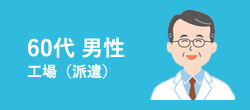 60代 男性
工場（派遣）